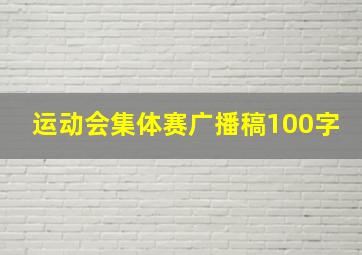 运动会集体赛广播稿100字